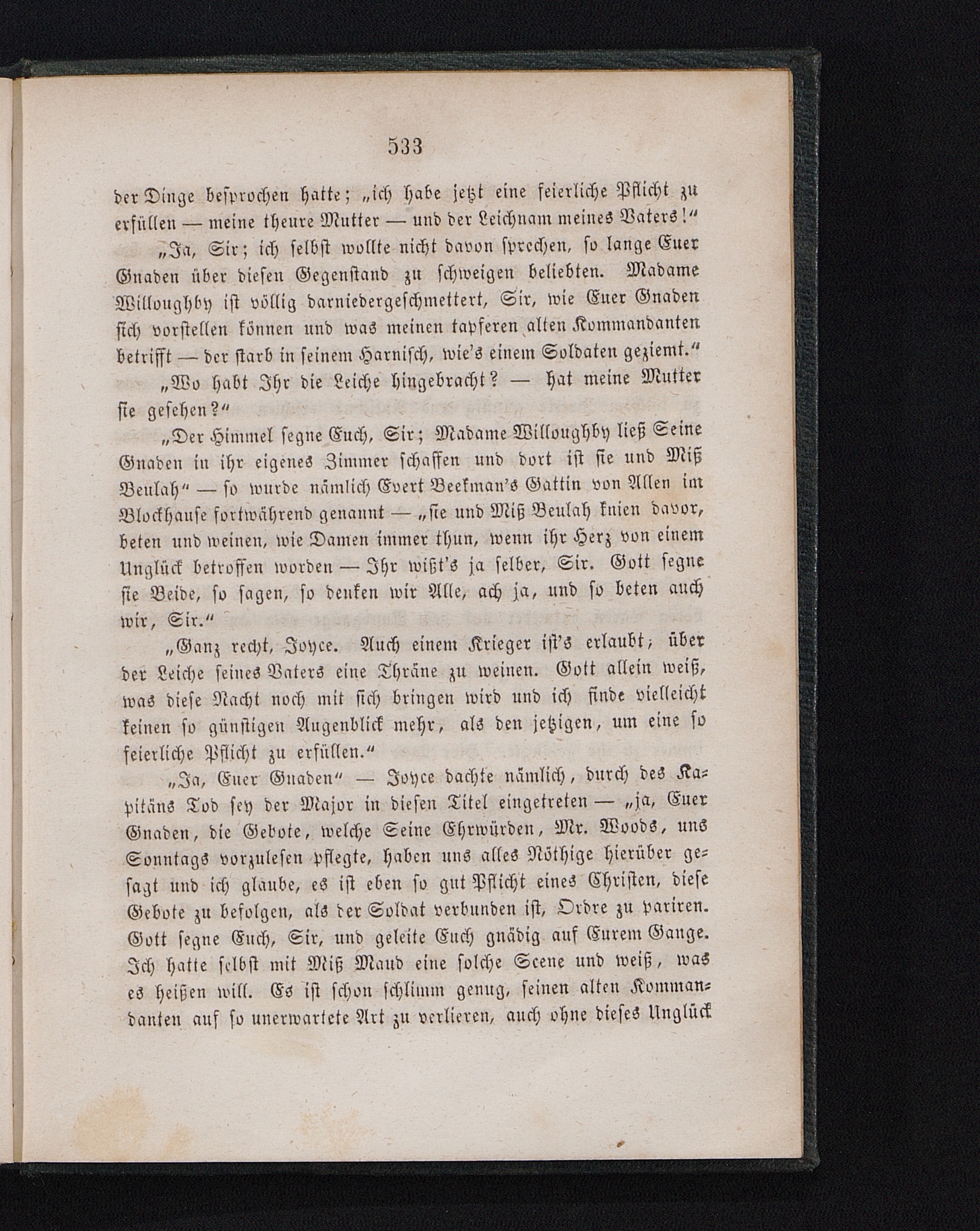 533

der Dinge besprochen hatte; „ich habe jetzt eine feierliche Pflicht zu erfüllen — meine theure Mutter — und der Leichnam meines Vaters!“

„Ja, Sir; ich selbst wollte nicht davon sprechen, so lange Euer Gnaden über diesen Gegenstand zu schweigen beliebten. Madame Willoughby ist völlig darniedergeschmettert, Sir, wie Euer Gnaden sich vorstellen können und was meinen tapferen alten Kommandanten betrifft — der starb in seinem Harnisch, wie's einem Soldaten geziemt.“

„Wo habt Ihr die Leiche hingebracht? — hat meine Mutter sie gesehen?“

„Der Himmel segne Euch, Sir; Madame Willoughby ließ Seine Gnaden in ihr eigenes Zimmer schaffen und dort ist sie und Miß Beulah“ — so wurde nämlich Evert Beekman's Gattin von Allen im Blockhause fortwährend genannt — „sie und Miß Beulah knien davor, beten und weinen, wie Damen immer thun, wenn ihr Herz von einem Unglück betroffen worden — Ihr wißt's ja selber, Sir. Gott segne sie Beide, so sagen, so denken wir Alle, ach ja, und so beten auch wir, Sir.“

„Ganz recht, Joyce. Auch einem Krieger ist's erlaubt, über der Leiche seines Vaters eine Thräne zu weinen. Gott allein weiß, was diese Nacht noch mit sich bringen wird und ich finde vielleicht keinen so günstigen Augenblick mehr, als den jetzigen, um eine so feierliche Pflicht zu erfüllen.“

„Ja, Euer Gnaden“ — Joyce dachte nämlich, durch des Kapitäns Tod sey der Major in diesen Titel eingetreten — „ja, Euer Gnaden, die Gebote, welche Seine Ehrwürden, Mr. Woods, uns Sonntags vorzulesen pflegte, haben uns alles Nöthige hierüber gesagt und ich glaube, es ist eben so gut Pflicht eines Christen, diese Gebote zu befolgen, als der Soldat verbunden ist, Ordre zu pariren. Gott segne Euch, Sir, und geleite Euch gnädig auf Eurem Gange. Ich hatte selbst mit Miß Maud eine solche Scene und weiß, was es heißen will. Es ist schon schlimm genug, seinen alten Kommandanten auf so unerwartete Art zu verlieren, auch ohne dieses Unglück